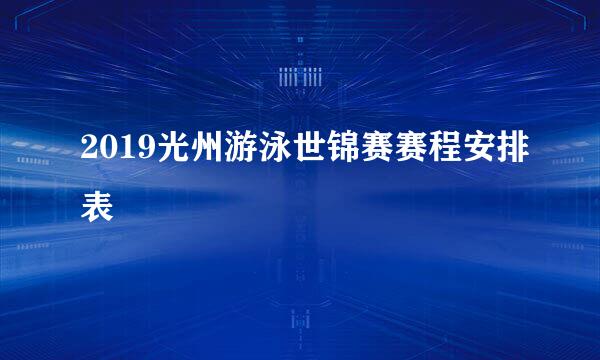 2019光州游泳世锦赛赛程安排表